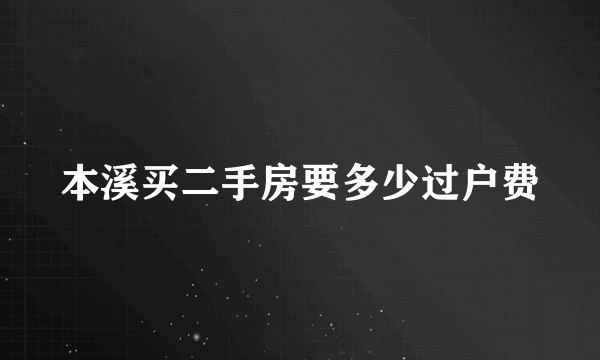 本溪买二手房要多少过户费